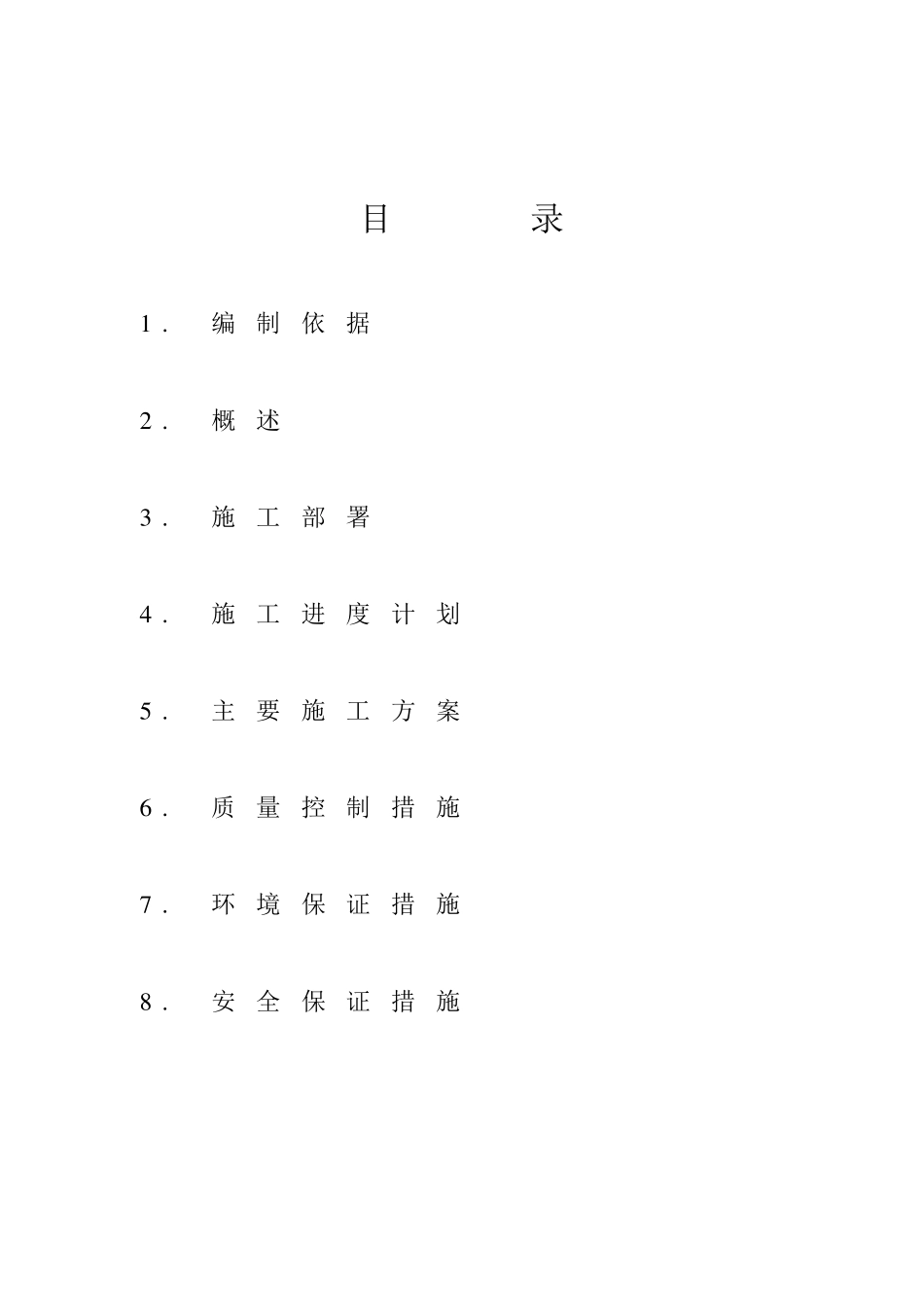 目　　录

1．　编制依据

2．　概述

3．　施工部署

4．　施工进度计划

5．　主要施工方案

6．　质量控制措施

7．　环境保证措施

8．　安全保证措施